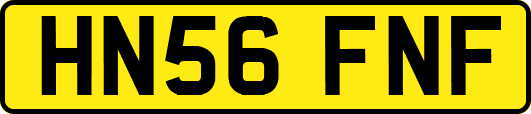 HN56 FNF